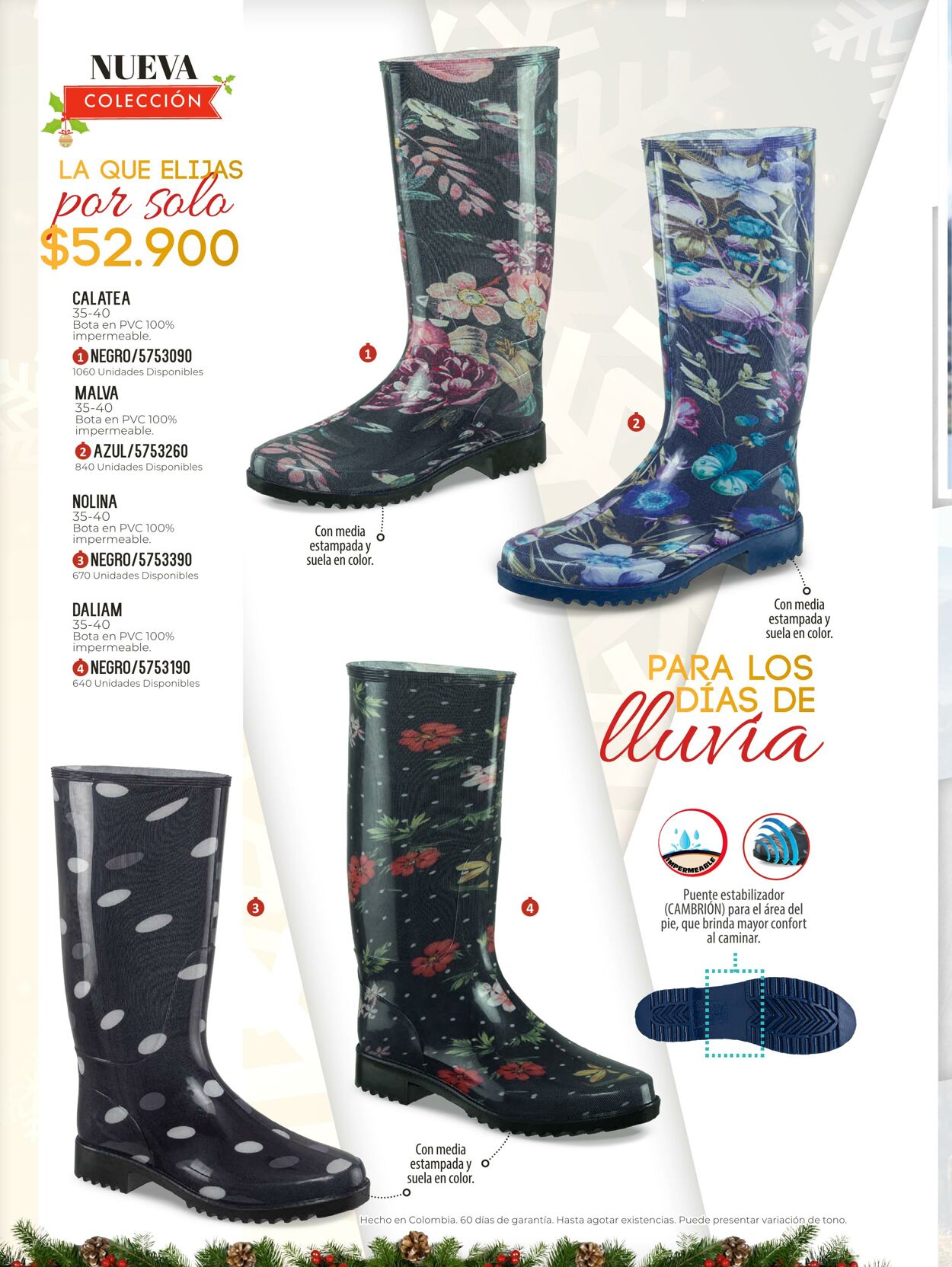 NUEVA
COLECCIÓN

LA QUE ELIJAS
por solo
$52.900

CALATEA
35-40
Bota en PVC 100% impermeable.
1 NEGRO/5753090
1060 Unidades Disponibles

MALVA
35-40
Bota en PVC 100% impermeable.
2 AZUL/5753260
840 Unidades Disponibles

NOLINA
35-40
Bota en PVC 100% impermeable.
3 NEGRO/5753390
670 Unidades Disponibles

DALIAM
35-40
Bota en PVC 100% impermeable.
4 NEGRO/5753190
640 Unidades Disponibles

1

Con media estampada y suela en color.

2

Con media estampada y suela en color.

PARA LOS DÍAS DE
lluvia

IMPERMEABLE

Puente estabilizador (CAMBRIÓN) para el área del pie, que brinda mayor confort al caminar.

3

4

Con media estampada y suela en color.

Hecho en Colombia. 60 días de garantía. Hasta agotar existencias. Puede presentar variación de tono.